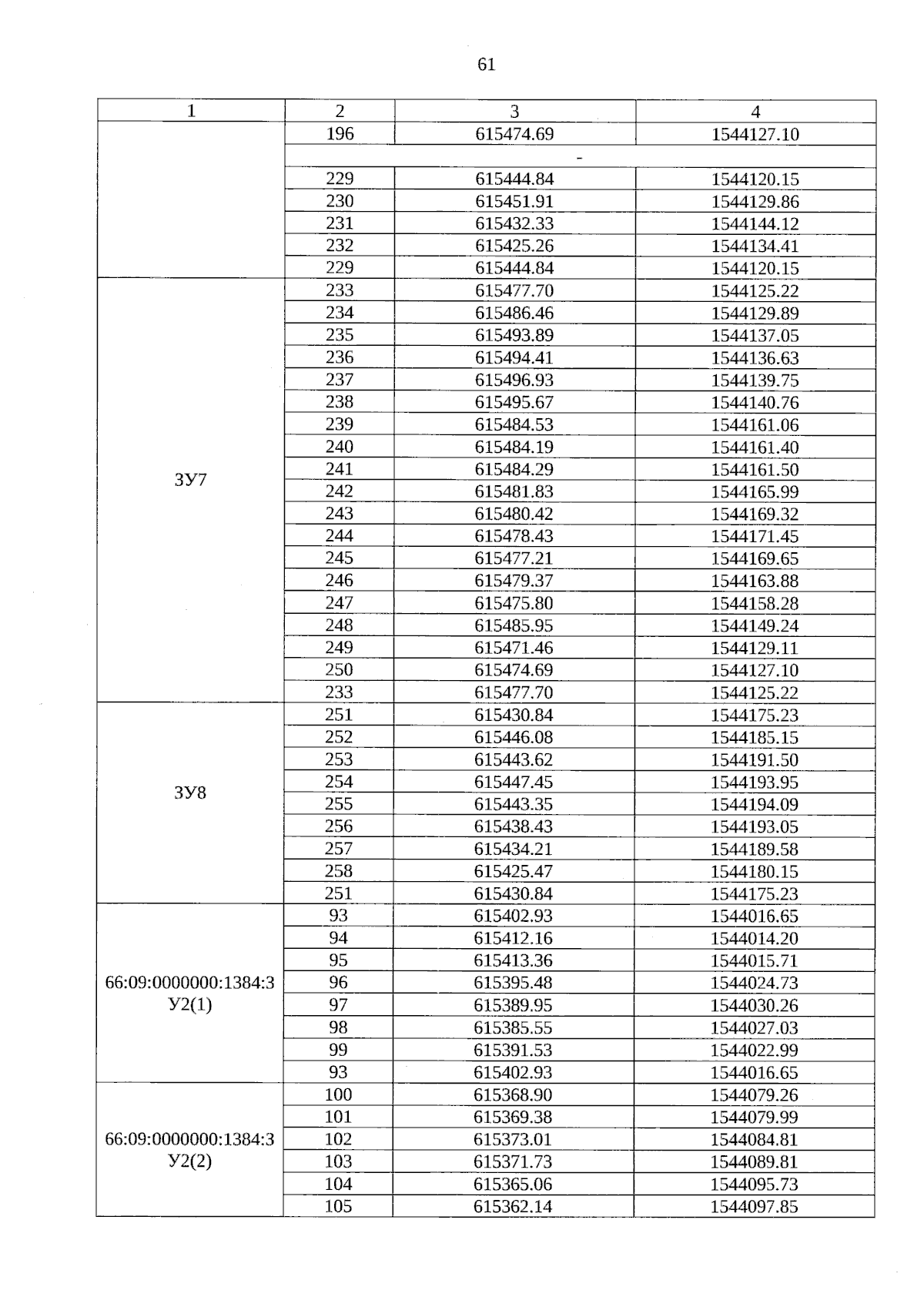 61

| 1 | 2 | 3 | 4 |
|---|---|---|---|
| | 196 | 615474.69 | 1544127.10 |
| | - | | |
| | 229 | 615444.84 | 1544120.15 |
| | 230 | 615451.91 | 1544129.86 |
| | 231 | 615432.33 | 1544144.12 |
| | 232 | 615425.26 | 1544134.41 |
| | 229 | 615444.84 | 1544120.15 |
| ЗУ7 | 233 | 615477.70 | 1544125.22 |
| | 234 | 615486.46 | 1544129.89 |
| | 235 | 615493.89 | 1544137.05 |
| | 236 | 615494.41 | 1544136.63 |
| | 237 | 615496.93 | 1544139.75 |
| | 238 | 615495.67 | 1544140.76 |
| | 239 | 615484.53 | 1544161.06 |
| | 240 | 615484.19 | 1544161.40 |
| | 241 | 615484.29 | 1544161.50 |
| | 242 | 615481.83 | 1544165.99 |
| | 243 | 615480.42 | 1544169.32 |
| | 244 | 615478.43 | 1544171.45 |
| | 245 | 615477.21 | 1544169.65 |
| | 246 | 615479.37 | 1544163.88 |
| | 247 | 615475.80 | 1544158.28 |
| | 248 | 615485.95 | 1544149.24 |
| | 249 | 615471.46 | 1544129.11 |
| | 250 | 615474.69 | 1544127.10 |
| | 233 | 615477.70 | 1544125.22 |
| ЗУ8 | 251 | 615430.84 | 1544175.23 |
| | 252 | 615446.08 | 1544185.15 |
| | 253 | 615443.62 | 1544191.50 |
| | 254 | 615447.45 | 1544193.95 |
| | 255 | 615443.35 | 1544194.09 |
| | 256 | 615438.43 | 1544193.05 |
| | 257 | 615434.21 | 1544189.58 |
| | 258 | 615425.47 | 1544180.15 |
| | 251 | 615430.84 | 1544175.23 |
| 66:09:0000000:1384:ЗУ2(1) | 93 | 615402.93 | 1544016.65 |
| | 94 | 615412.16 | 1544014.20 |
| | 95 | 615413.36 | 1544015.71 |
| | 96 | 615395.48 | 1544024.73 |
| | 97 | 615389.95 | 1544030.26 |
| | 98 | 615385.55 | 1544027.03 |
| | 99 | 615391.53 | 1544022.99 |
| | 93 | 615402.93 | 1544016.65 |
| 66:09:0000000:1384:ЗУ2(2) | 100 | 615368.90 | 1544079.26 |
| | 101 | 615369.38 | 1544079.99 |
| | 102 | 615373.01 | 1544084.81 |
| | 103 | 615371.73 | 1544089.81 |
| | 104 | 615365.06 | 1544095.73 |
| | 105 | 615362.14 | 1544097.85 |